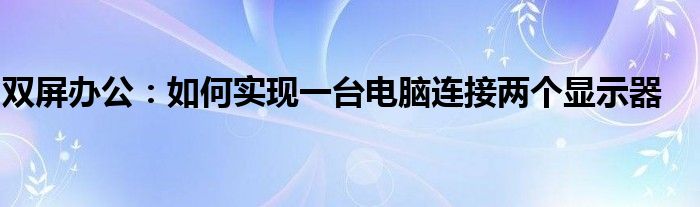 双屏办公：如何实现一台电脑连接两个显示器